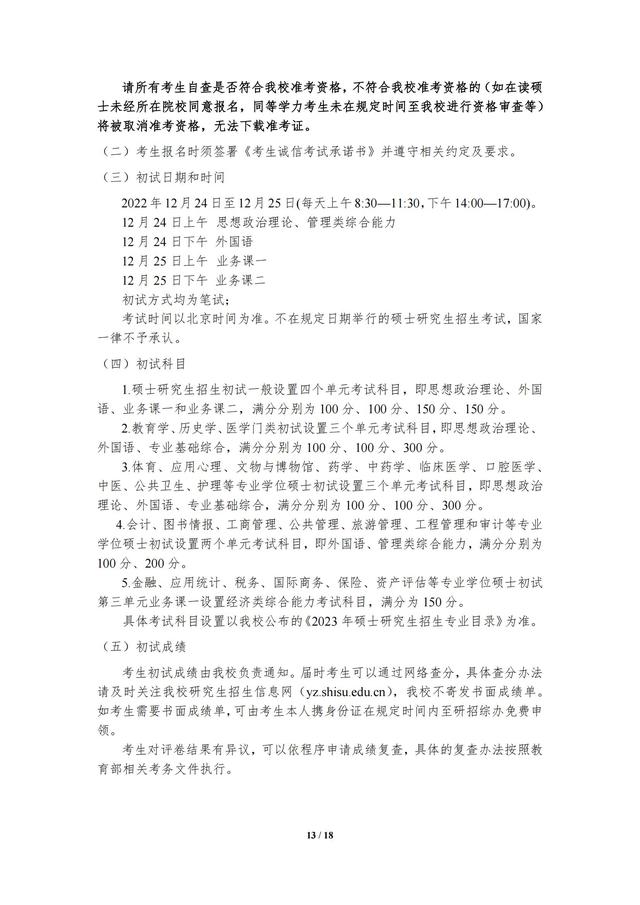 请所有考生自查是否符合我校准考资格，不符合我校准考资格的（如在读硕士未经所在院校同意报名，同等学力考生未在规定时间至我校进行资格审查等）将被取消准考资格，无法下载准考证。

（二）考生报名时须签署《考生诚信考试承诺书》并遵守相关约定及要求。

（三）初试日期和时间

2022 年 12 月 24 日至 12 月 25 日(每天上午 8:30—11:30，下午 14:00—17:00)。
12 月 24 日上午 思想政治理论、管理类综合能力
12 月 24 日下午 外国语
12 月 25 日上午 业务课一
12 月 25 日下午 业务课二
初试方式均为笔试；

考试时间以北京时间为准。不在规定日期举行的硕士研究生招生考试，国家一律不予承认。

（四）初试科目

1.硕士研究生招生初试一般设置四个单元考试科目，即思想政治理论、外国语、业务课一和业务课二，满分分别为 100 分、100 分、150 分、150 分。

2.教育学、历史学、医学门类初试设置三个单元考试科目，即思想政治理论、外国语、专业基础综合，满分分别为 100 分、100 分、300 分。

3.体育、应用心理、文物与博物馆、药学、中药学、临床医学、口腔医学、中医、公共卫生、护理等专业学位硕士初试设置三个单元考试科目，即思想政治理论、外国语、专业基础综合，满分分别为 100 分、100 分、300 分。

4.会计、图书情报、工商管理、公共管理、旅游管理、工程管理和审计等专业学位硕士初试设置两个单元考试科目，即外国语、管理类综合能力，满分分别为 100 分、200 分。

5.金融、应用统计、税务、国际商务、保险、资产评估等专业学位硕士初试第三单元业务课一设置经济类综合能力考试科目，满分为 150 分。

具体考试科目设置以我校公布的《2023 年硕士研究生招生专业目录》为准。

（五）初试成绩

考生初试成绩由我校负责通知。届时考生可以通过网络查分，具体查分办法请及时关注我校研究生招生信息网（yz.shisu.edu.cn），我校不寄发书面成绩单。如考生需要书面成绩单，可由考生本人携身份证在规定时间内至研招办免费申领。

考生对评卷结果有异议，可以依程序申请成绩复查，具体的复查办法按照教育部相关考务文件执行。

13 / 18